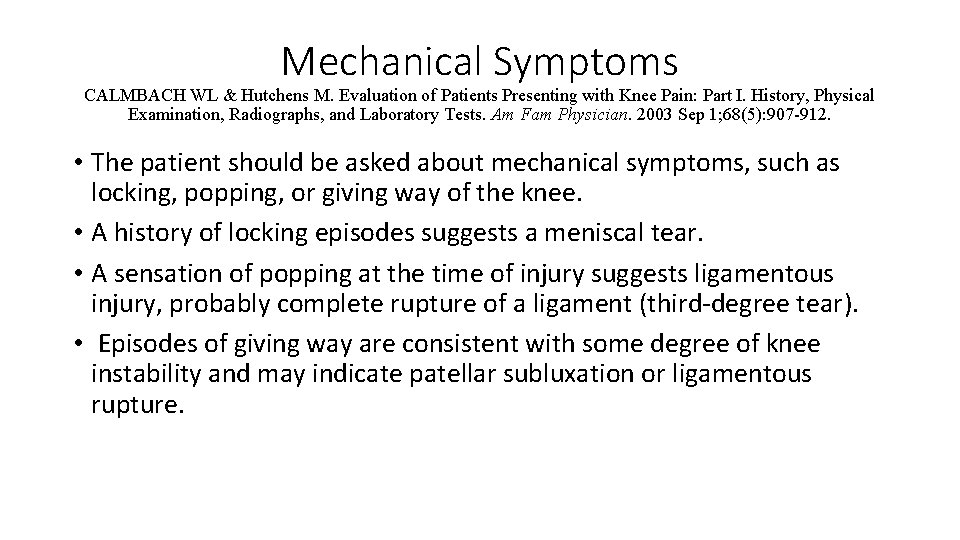 Mechanical Symptoms

CALMBACH WL & Hutchens M. Evaluation of Patients Presenting with Knee Pain: Part I. History, Physical Examination, Radiographs, and Laboratory Tests. Am Fam Physician. 2003 Sep 1;68(5):907-912.

• The patient should be asked about mechanical symptoms, such as locking, popping, or giving way of the knee.
• A history of locking episodes suggests a meniscal tear.
• A sensation of popping at the time of injury suggests ligamentous injury, probably complete rupture of a ligament (third-degree tear).
• Episodes of giving way are consistent with some degree of knee instability and may indicate patellar subluxation or ligamentous rupture.